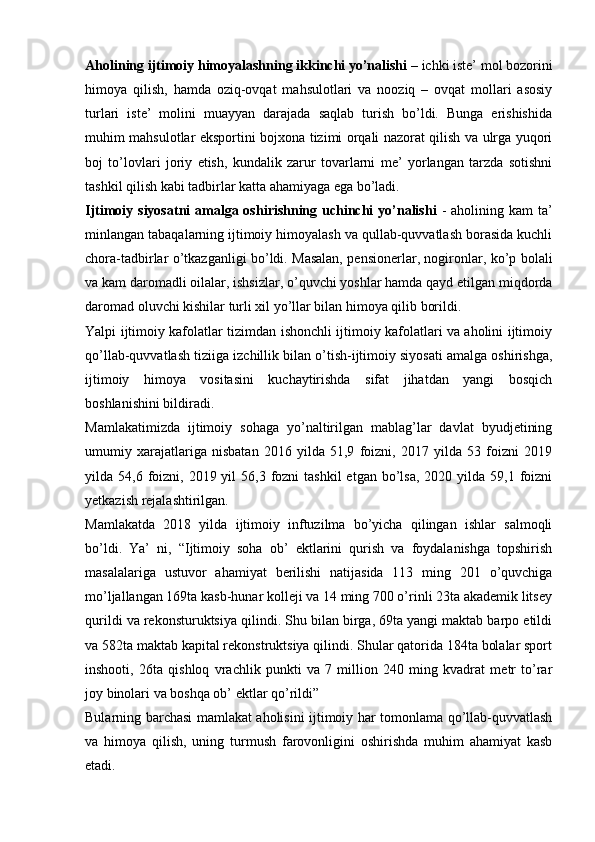 Aholining ijtimoiy himoyalashning ikkinchi yo’nalishi – ichki iste’ mol bozorini himoya qilish, hamda oziq-ovqat mahsulotlari va nooziq – ovqat mollari asosiy turlari iste’ molini muayyan darajada saqlab turish bo’ldi. Bunga erishishida muhim mahsulotlar eksportini bojxona tizimi orqali nazorat qilish va ulrga yuqori boj to’lovlari joriy etish, kundalik zarur tovarlarni me’ yorlangan tarzda sotishni tashkil qilish kabi tadbirlar katta ahamiyaga ega bo’ladi.

Ijtimoiy siyosatni amalga oshirishning uchinchi yo’nalishi - aholining kam ta’ minlangan tabaqalarning ijtimoiy himoyalash va qullab-quvvatlash borasida kuchli chora-tadbirlar o’tkazganligi bo’ldi. Masalan, pensionerlar, nogironlar, ko’p bolali va kam daromadli oilalar, ishsizlar, o’quvchi yoshlar hamda qayd etilgan miqdorda daromad oluvchi kishilar turli xil yo’llar bilan himoya qilib borildi.

Yalpi ijtimoiy kafolatlar tizimdan ishonchli ijtimoiy kafolatlari va aholini ijtimoiy qo’llab-quvvatlash tiziiga izchillik bilan o’tish-ijtimoiy siyosati amalga oshirishga, ijtimoiy himoya vositasini kuchaytirishda sifat jihatdan yangi bosqich boshlanishini bildiradi.

Mamlakatimizda ijtimoiy sohaga yo’naltirilgan mablag’lar davlat byudjetining umumiy xarajatlariga nisbatan 2016 yilda 51,9 foizni, 2017 yilda 53 foizni 2019 yilda 54,6 foizni, 2019 yil 56,3 fozni tashkil etgan bo’lsa, 2020 yilda 59,1 foizni yetkazish rejalashtirilgan.

Mamlakatda 2018 yilda ijtimoiy inftuzilma bo’yicha qilingan ishlar salmoqli bo’ldi. Ya’ ni, “Ijtimoiy soha ob’ ektlarini qurish va foydalanishga topshirish masalalariga ustuvor ahamiyat berilishi natijasida 113 ming 201 o’quvchiga mo’ljallangan 169ta kasb-hunar kolleji va 14 ming 700 o’rinli 23ta akademik litsey qurildi va rekonsturuktsiya qilindi. Shu bilan birga, 69ta yangi maktab barpo etildi va 582ta maktab kapital rekonstruktsiya qilindi. Shular qatorida 184ta bolalar sport inshooti, 26ta qishloq vrachlik punkti va 7 million 240 ming kvadrat metr to’rar joy binolari va boshqa ob’ ektlar qo’rildi”

Bularning barchasi mamlakat aholisini ijtimoiy har tomonlama qo’llab-quvvatlash va himoya qilish, uning turmush farovonligini oshirishda muhim ahamiyat kasb etadi.